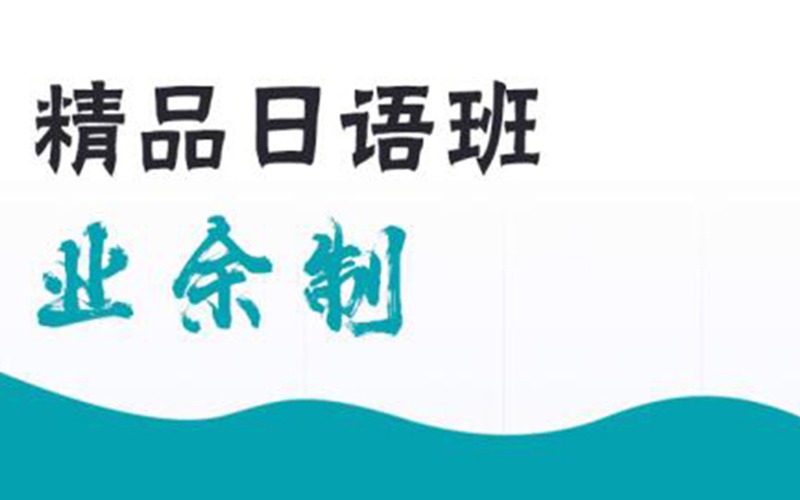 精品日语班

业余制